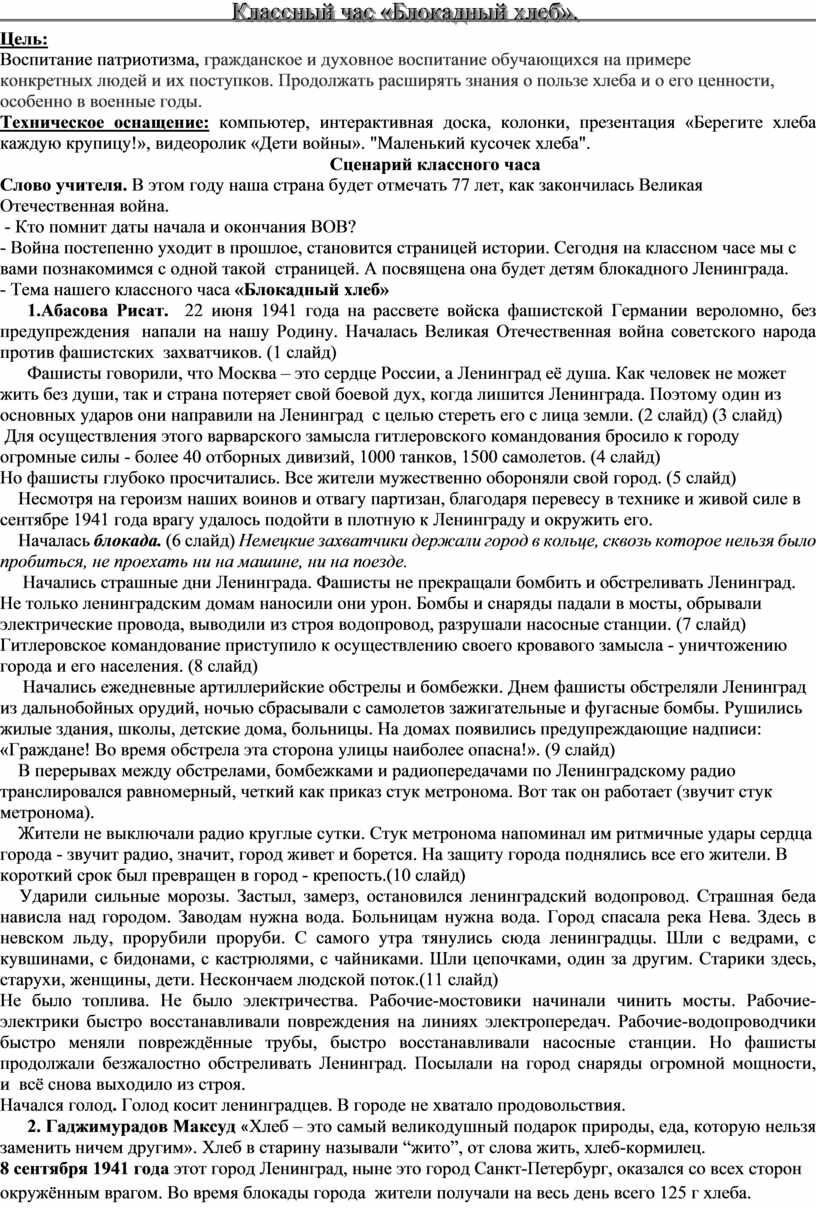 Классный час «Блокадный хлеб».

Цель:
Воспитание патриотизма, гражданское и духовное воспитание обучающихся на примере конкретных людей и их поступков. Продолжать расширять знания о пользе хлеба и о его ценности, особенно в военные годы.

Техническое оснащение: компьютер, интерактивная доска, колонки, презентация «Берегите хлеба каждую крупицу!», видеоролик «Дети войны». "Маленький кусочек хлеба".

Сценарий классного часа

Слово учителя. В этом году наша страна будет отмечать 77 лет, как закончилась Великая Отечественная война.
- Кто помнит даты начала и окончания ВОВ?
- Война постепенно уходит в прошлое, становится страницей истории. Сегодня на классном часе мы с вами познакомимся с одной такой страницей. А посвящена она будет детям блокадного Ленинграда.
- Тема нашего классного часа «Блокадный хлеб»

1.Абасова Рисат. 22 июня 1941 года на рассвете войска фашистской Германии вероломно, без предупреждения напали на нашу Родину. Началась Великая Отечественная война советского народа против фашистских захватчиков. (1 слайд)

Фашисты говорили, что Москва – это сердце России, а Ленинград её душа. Как человек не может жить без души, так и страна потеряет свой боевой дух, когда лишится Ленинграда. Поэтому один из основных ударов они направили на Ленинград с целью стереть его с лица земли. (2 слайд) (3 слайд)
Для осуществления этого варварского замысла гитлеровского командования бросило к городу огромные силы - более 40 отборных дивизий, 1000 танков, 1500 самолетов. (4 слайд)
Но фашисты глубоко просчитались. Все жители мужественно обороняли свой город. (5 слайд)

Несмотря на героизм наших воинов и отвагу партизан, благодаря перевесу в технике и живой силе в сентябре 1941 года врагу удалось подойти в плотную к Ленинграду и окружить его.

Началась блокада. (6 слайд) Немецкие захватчики держали город в кольце, сквозь которое нельзя было пробиться, не проехать ни на машине, ни на поезде.

Начались страшные дни Ленинграда. Фашисты не прекращали бомбить и обстреливать Ленинград. Не только ленинградским домам наносили они урон. Бомбы и снаряды падали в мосты, обрывали электрические провода, выводили из строя водопровод, разрушали насосные станции. (7 слайд) Гитлеровское командование приступило к осуществлению своего кровавого замысла - уничтожению города и его населения. (8 слайд)

Начались ежедневные артиллерийские обстрелы и бомбежки. Днем фашисты обстреляли Ленинград из дальнобойных орудий, ночью сбрасывали с самолетов зажигательные и фугасные бомбы. Рушились жилые здания, школы, детские дома, больницы. На домах появились предупреждающие надписи: «Граждане! Во время обстрела эта сторона улицы наиболее опасна!». (9 слайд)

В перерывах между обстрелами, бомбежками и радиопередачами по Ленинградскому радио транслировался равномерный, четкий как приказ стук метронома. Вот так он работает (звучит стук метронома).

Жители не выключали радио круглые сутки. Стук метронома напоминал им ритмичные удары сердца города - звучит радио, значит, город живет и борется. На защиту города поднялись все его жители. В короткий срок был превращен в город - крепость.(10 слайд)

Ударили сильные морозы. Застыл, замерз, остановился ленинградский водопровод. Страшная беда нависла над городом. Заводам нужна вода. Больницам нужна вода. Город спасала река Нева. Здесь в невском льду, прорубили проруби. С самого утра тянулись сюда ленинградцы. Шли с ведрами, с кувшинами, с бидонами, с кастрюлями, с чайниками. Шли цепочками, один за другим. Старики здесь, старухи, женщины, дети. Нескончаем людской поток.(11 слайд)
Не было топлива. Не было электричества. Рабочие-мостовики начинали чинить мосты. Рабочие-электрики быстро восстанавливали повреждения на линиях электропередач. Рабочие-водопроводчики быстро меняли повреждённые трубы, быстро восстанавливали насосные станции. Но фашисты продолжали безжалостно обстреливать Ленинград. Посылали на город снаряды огромной мощности, и всё снова выходило из строя.
Начался голод. Голод косит ленинградцев. В городе не хватало продовольствия.

2. Гаджимурадов Максуд «Хлеб – это самый великодушный подарок природы, еда, которую нельзя заменить ничем другим». Хлеб в старину называли “жито”, от слова жить, хлеб-кормилец.
8 сентября 1941 года этот город Ленинград, ныне это город Санкт-Петербург, оказался со всех сторон окружённым врагом. Во время блокады города жители получали на весь день всего 125 г хлеба.